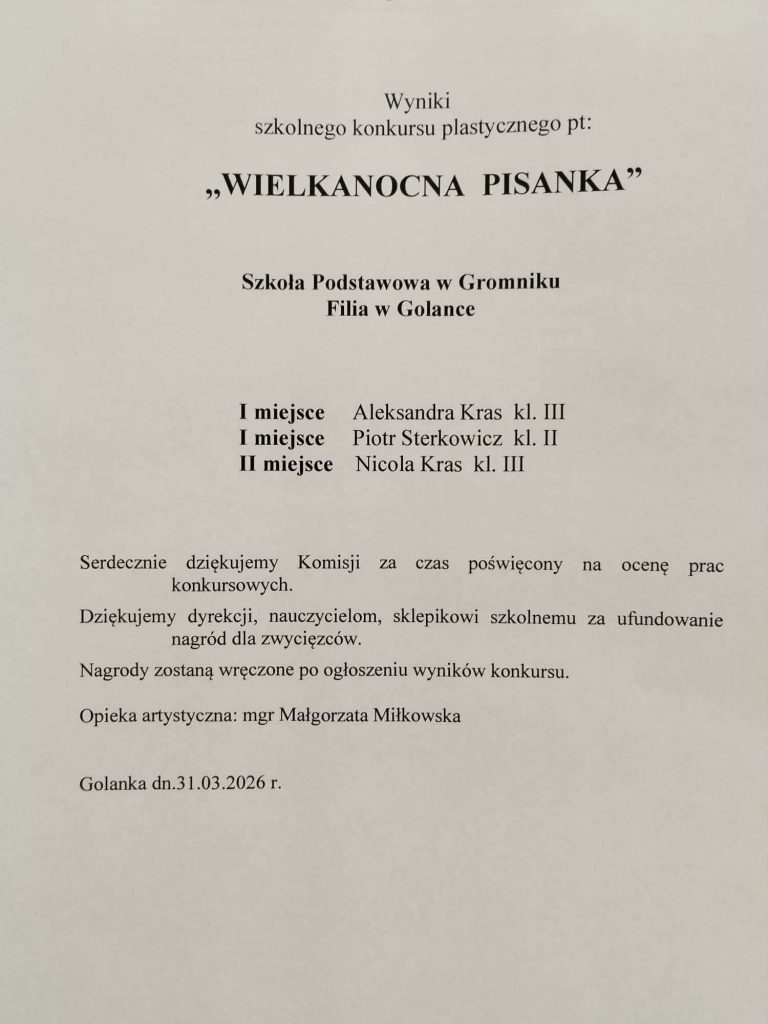 Wyniki
szkolnego konkursu plastycznego pt:

„WIELKANOCNA PISANKA”

Szkoła Podstawowa w Gromniku
Filia w Golance

I miejsce Aleksandra Kras kl. III
I miejsce Piotr Sterkowicz kl. II
II miejsce Nicola Kras kl. III

Serdecznie dziękujemy Komisji za czas poświęcony na ocenę prac konkursowych.

Dziękujemy dyrekcji, nauczycielom, sklepikowi szkolnemu za ufundowanie nagród dla zwycięzców.

Nagrody zostaną wręczone po ogłoszeniu wyników konkursu.

Opieka artystyczna: mgr Małgorzata Miłkowska

Golanka dn.31.03.2026 r.